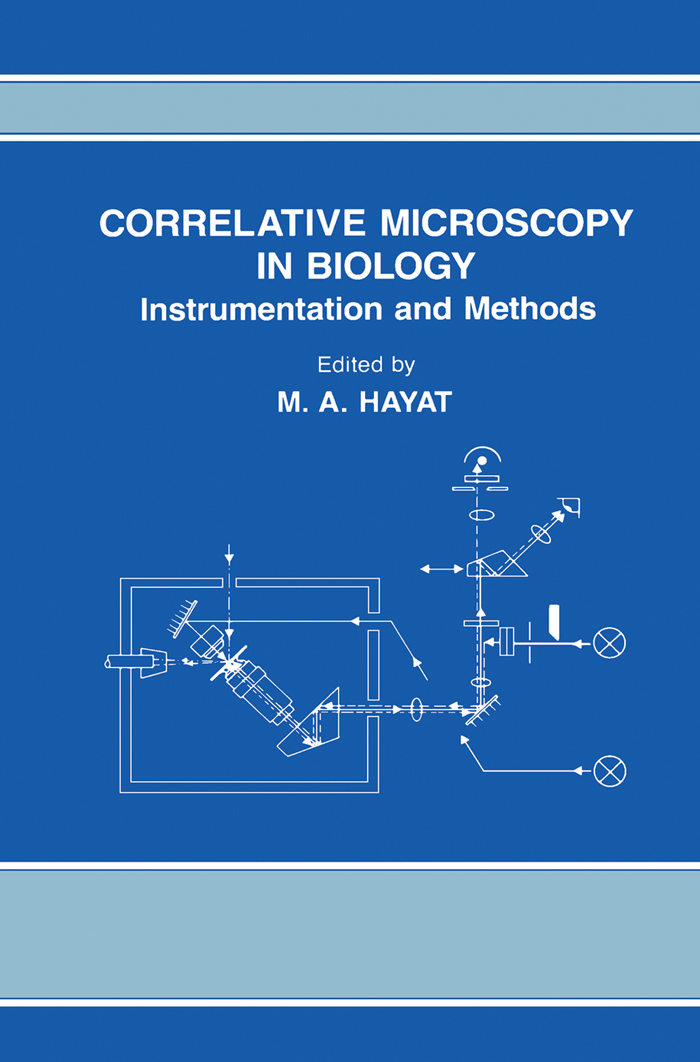 CORRELATIVE MICROSCOPY IN BIOLOGY
Instrumentation and Methods

Edited by
M. A. HAYAT